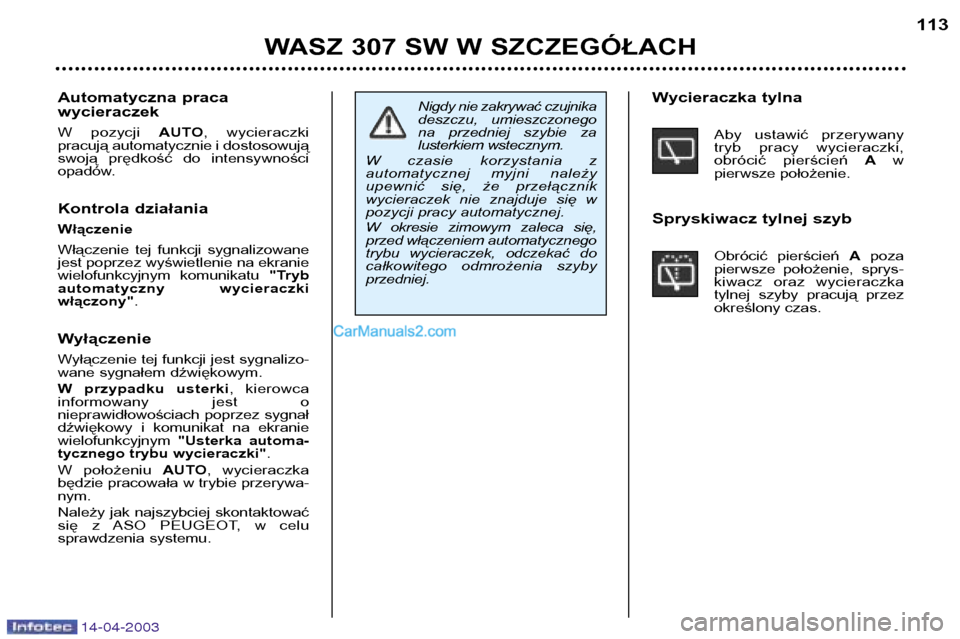 113

WASZ 307 SW W SZCZEGÓŁACH

Automatyczna praca wycieraczek

W pozycji AUTO, wycieraczki pracują automatycznie i dostosowują swoją prędkość do intensywności opadów.

Kontrola działania

Włączenie

Włączenie tej funkcji sygnalizowane jest poprzez wyświetlenie na ekranie wielofunkcyjnym komunikatu "Tryb automatyczny wycieraczki włączony".

Wyłączenie

Wyłączenie tej funkcji jest sygnalizowane sygnałem dźwiękowym.

W przypadku usterki, kierowca informowany jest o nieprawidłowościach poprzez sygnał dźwiękowy i komunikat na ekranie wielofunkcyjnym "Usterka automatycznego trybu wycieraczki".

W położeniu AUTO, wycieraczka będzie pracowała w trybie przerywanym.

Należy jak najszybciej skontaktować się z ASO PEUGEOT, w celu sprawdzenia systemu.

Nigdy nie zakrywać czujnika deszczu, umieszczonego na przedniej szybie za lusterkiem wstecznym.

W czasie korzystania z automatycznej myjni należy upewnić się, że przełącznik wycieraczek nie znajduje się w pozycji pracy automatycznej.

W okresie zimowym zaleca się, przed włączeniem automatycznego trybu wycieraczek, odczekać do całkowitego odmrożenia szyby przedniej.

CarManuals2.com

Wycieraczka tylna

Aby ustawić przerywany tryb pracy wycieraczki, obrócić pierścień A w pierwsze położenie.

Spryskiwacz tylnej szyb

Obrócić pierścień A poza pierwsze położenie, spryskiwacz oraz wycieraczka tylnej szyby pracują przez określony czas.

Infotec 14-04-2003

carmanualsonline.info